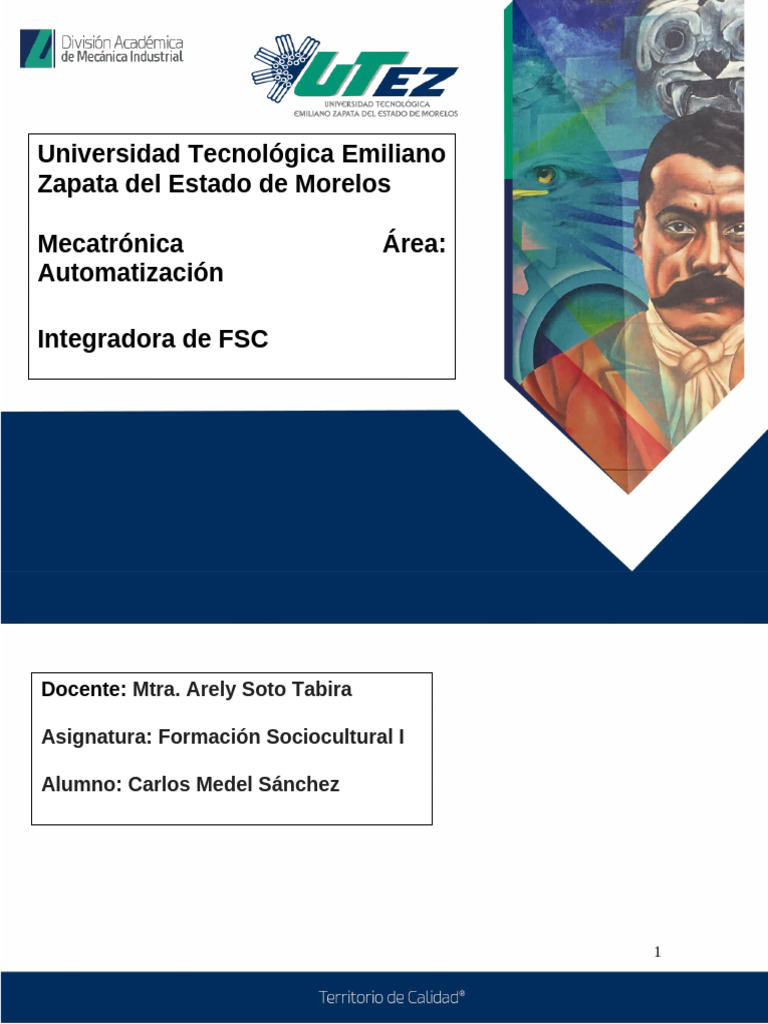 División Académica
de Mecánica Industrial

UTEZ
UNIVERSIDAD TECNOLÓGICA
EMILIANO ZAPATA DEL ESTADO DE MORELOS

Universidad Tecnológica Emiliano Zapata del Estado de Morelos

Mecatrónica Área: Automatización

Integradora de FSC

Docente: Mtra. Arely Soto Tabira

Asignatura: Formación Sociocultural I

Alumno: Carlos Medel Sánchez

1

Territorio de Calidad®